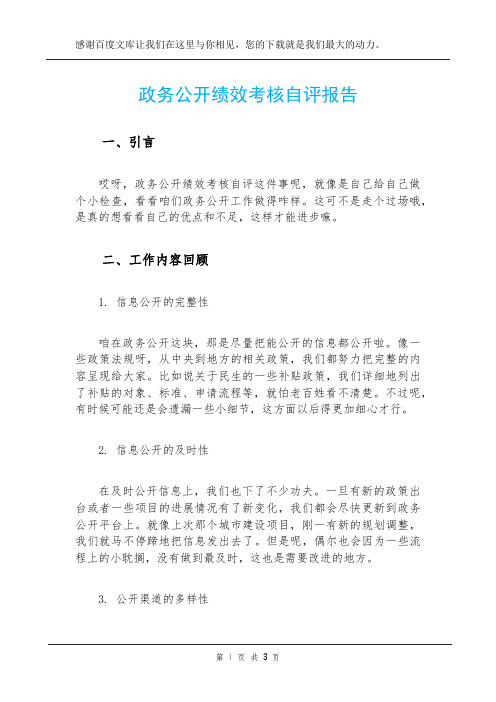 感谢百度文库让我们在这里与你相见，您的下载就是我们最大的动力。

政务公开绩效考核自评报告

一、引言

哎呀，政务公开绩效考核自评这件事呢，就像是自己给自己做个小检查，看看咱们政务公开工作做得咋样。这可不是走个过场哦，是真的想看看自己的优点和不足，这样才能进步嘛。

二、工作内容回顾

1. 信息公开的完整性

咱在政务公开这块，那是尽量把能公开的信息都公开啦。像一些政策法规呀，从中央到地方的相关政策，我们都努力把完整的内容呈现给大家。比如说关于民生的一些补贴政策，我们详细地列出了补贴的对象、标准、申请流程等，就怕老百姓看不清楚。不过呢，有时候可能还是会遗漏一些小细节，这方面以后得更加细心才行。

2. 信息公开的及时性

在及时公开信息上，我们也下了不少功夫。一旦有新的政策出台或者一些项目的进展情况有了新变化，我们都会尽快更新到政务公开平台上。就像上次那个城市建设项目，刚一有新的规划调整，我们就马不停蹄地把信息发出去了。但是呢，偶尔也会因为一些流程上的小耽搁，没有做到最及时，这也是需要改进的地方。

3. 公开渠道的多样性

第 1 页 共 3 页